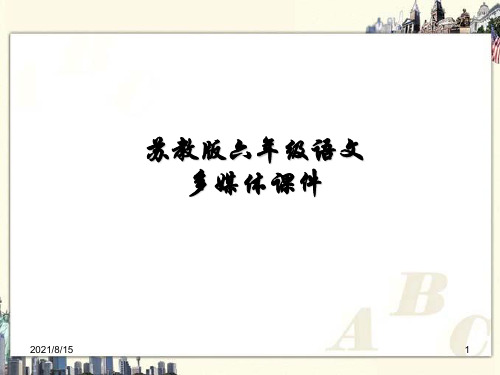 苏教版六年级语文
多媒体课件

A B C

2021/8/15

1